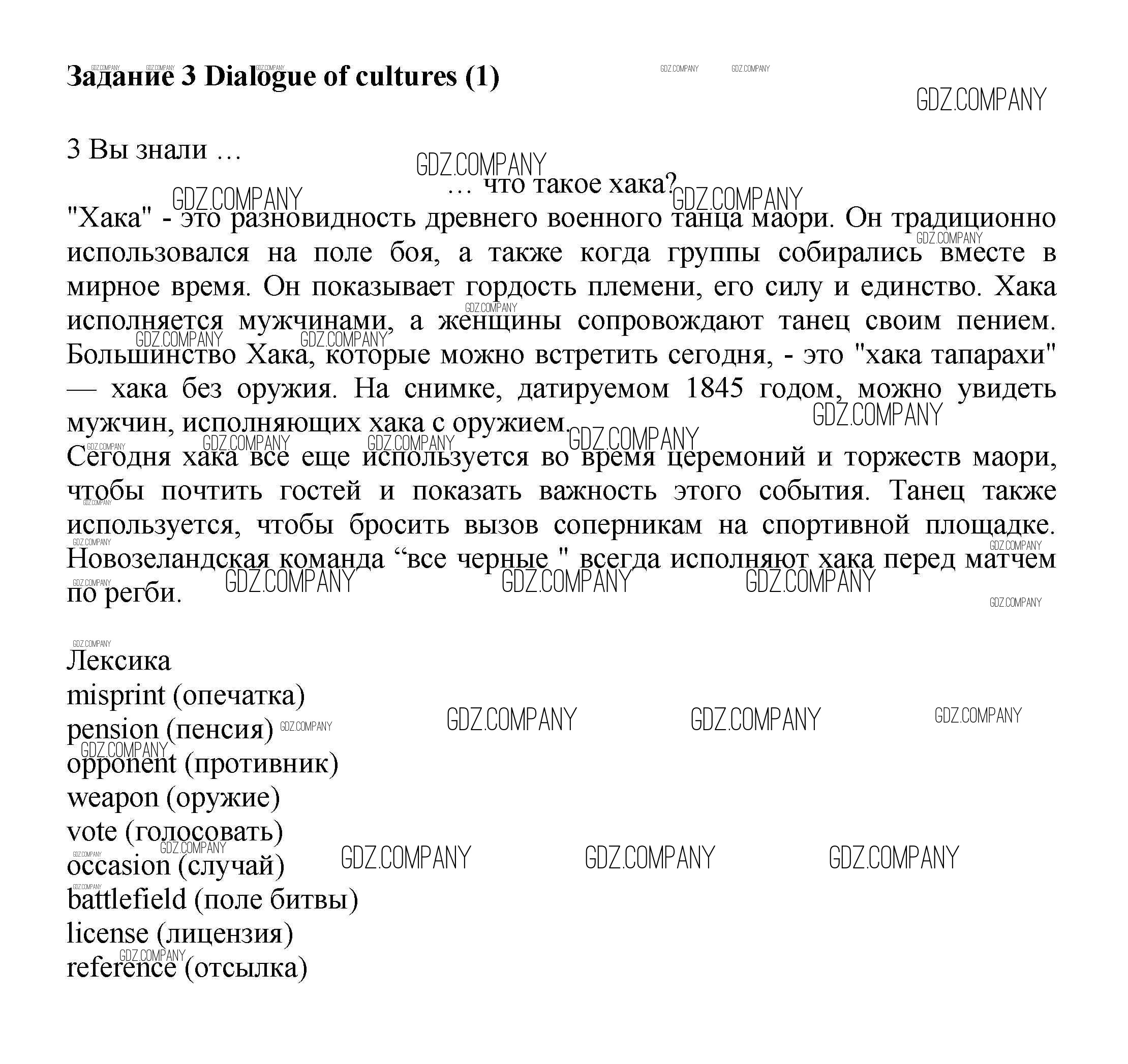 **Задание 3 Dialogue of cultures (1)**

GDZ.COMPANY

3 Вы знали …

… что такое хака?

"Хака" - это разновидность древнего военного танца маори. Он традиционно использовался на поле боя, а также когда группы собирались вместе в мирное время. Он показывает гордость племени, его силу и единство. Хака исполняется мужчинами, а женщины сопровождают танец своим пением. Большинство Хака, которые можно встретить сегодня, - это "хака тапарахи" — хака без оружия. На снимке, датируемом 1845 годом, можно увидеть мужчин, исполняющих хака с оружием.

Сегодня хака все еще используется во время церемоний и торжеств маори, чтобы почтить гостей и показать важность этого события. Танец также используется, чтобы бросить вызов соперникам на спортивной площадке. Новозеландская команда “все черные " всегда исполняют хака перед матчем по регби.

Лексика
misprint (опечатка)
pension (пенсия)
opponent (противник)
weapon (оружие)
vote (голосовать)
occasion (случай)
battlefield (поле битвы)
license (лицензия)
reference (отсылка)